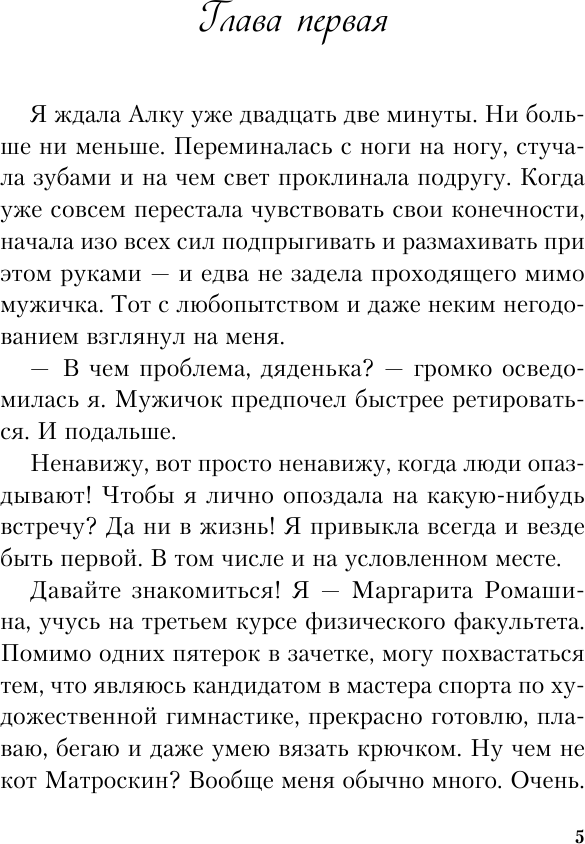 Глава первая

Я ждала Алку уже двадцать две минуты. Ни больше ни меньше. Переминалась с ноги на ногу, стучала зубами и на чем свет проклинала подругу. Когда уже совсем перестала чувствовать свои конечности, начала изо всех сил подпрыгивать и размахивать при этом руками — и едва не задела проходящего мимо мужичка. Тот с любопытством и даже неким негодованием взглянул на меня.

— В чем проблема, дяденька? — громко осведомилась я. Мужичок предпочел быстрее ретироваться. И подальше.

Ненавижу, вот просто ненавижу, когда люди опаздывают! Чтобы я лично опоздала на какую-нибудь встречу? Да ни в жизнь! Я привыкла всегда и везде быть первой. В том числе и на условленном месте.

Давайте знакомиться! Я — Маргарита Ромашина, учусь на третьем курсе физического факультета. Помимо одних пятерок в зачетке, могу похвастаться тем, что являюсь кандидатом в мастера спорта по художественной гимнастике, прекрасно готовлю, плаваю, бегаю и даже умею вязать крючком. Ну чем не кот Матроскин? Вообще меня обычно много. Очень.

5